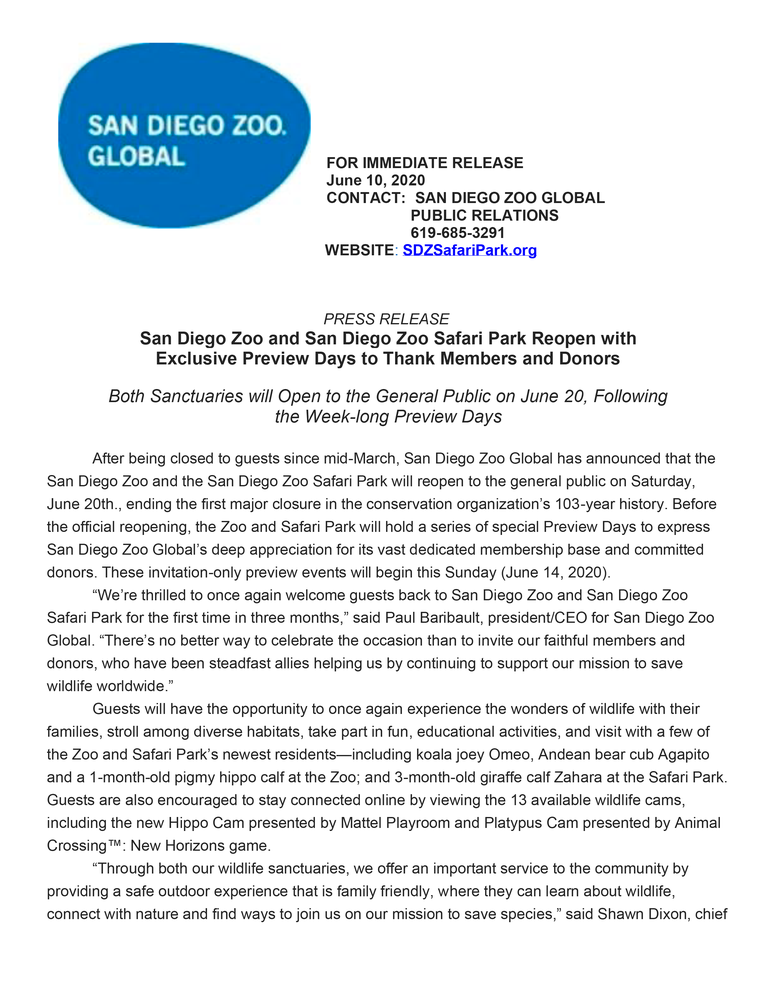 SAN DIEGO ZOO. GLOBAL

FOR IMMEDIATE RELEASE
June 10, 2020
CONTACT: SAN DIEGO ZOO GLOBAL
PUBLIC RELATIONS
619-685-3291
WEBSITE: SDZSafariPark.org

PRESS RELEASE
San Diego Zoo and San Diego Zoo Safari Park Reopen with Exclusive Preview Days to Thank Members and Donors

Both Sanctuaries will Open to the General Public on June 20, Following the Week-long Preview Days

After being closed to guests since mid-March, San Diego Zoo Global has announced that the San Diego Zoo and the San Diego Zoo Safari Park will reopen to the general public on Saturday, June 20th., ending the first major closure in the conservation organization's 103-year history. Before the official reopening, the Zoo and Safari Park will hold a series of special Preview Days to express San Diego Zoo Global's deep appreciation for its vast dedicated membership base and committed donors. These invitation-only preview events will begin this Sunday (June 14, 2020).

"We're thrilled to once again welcome guests back to San Diego Zoo and San Diego Zoo Safari Park for the first time in three months," said Paul Baribault, president/CEO for San Diego Zoo Global. "There's no better way to celebrate the occasion than to invite our faithful members and donors, who have been steadfast allies helping us by continuing to support our mission to save wildlife worldwide."

Guests will have the opportunity to once again experience the wonders of wildlife with their families, stroll among diverse habitats, take part in fun, educational activities, and visit with a few of the Zoo and Safari Park's newest residents—including koala joey Omeo, Andean bear cub Agapito and a 1-month-old pigmy hippo calf at the Zoo; and 3-month-old giraffe calf Zahara at the Safari Park. Guests are also encouraged to stay connected online by viewing the 13 available wildlife cams, including the new Hippo Cam presented by Mattel Playroom and Platypus Cam presented by Animal Crossing™: New Horizons game.

"Through both our wildlife sanctuaries, we offer an important service to the community by providing a safe outdoor experience that is family friendly, where they can learn about wildlife, connect with nature and find ways to join us on our mission to save species," said Shawn Dixon, chief